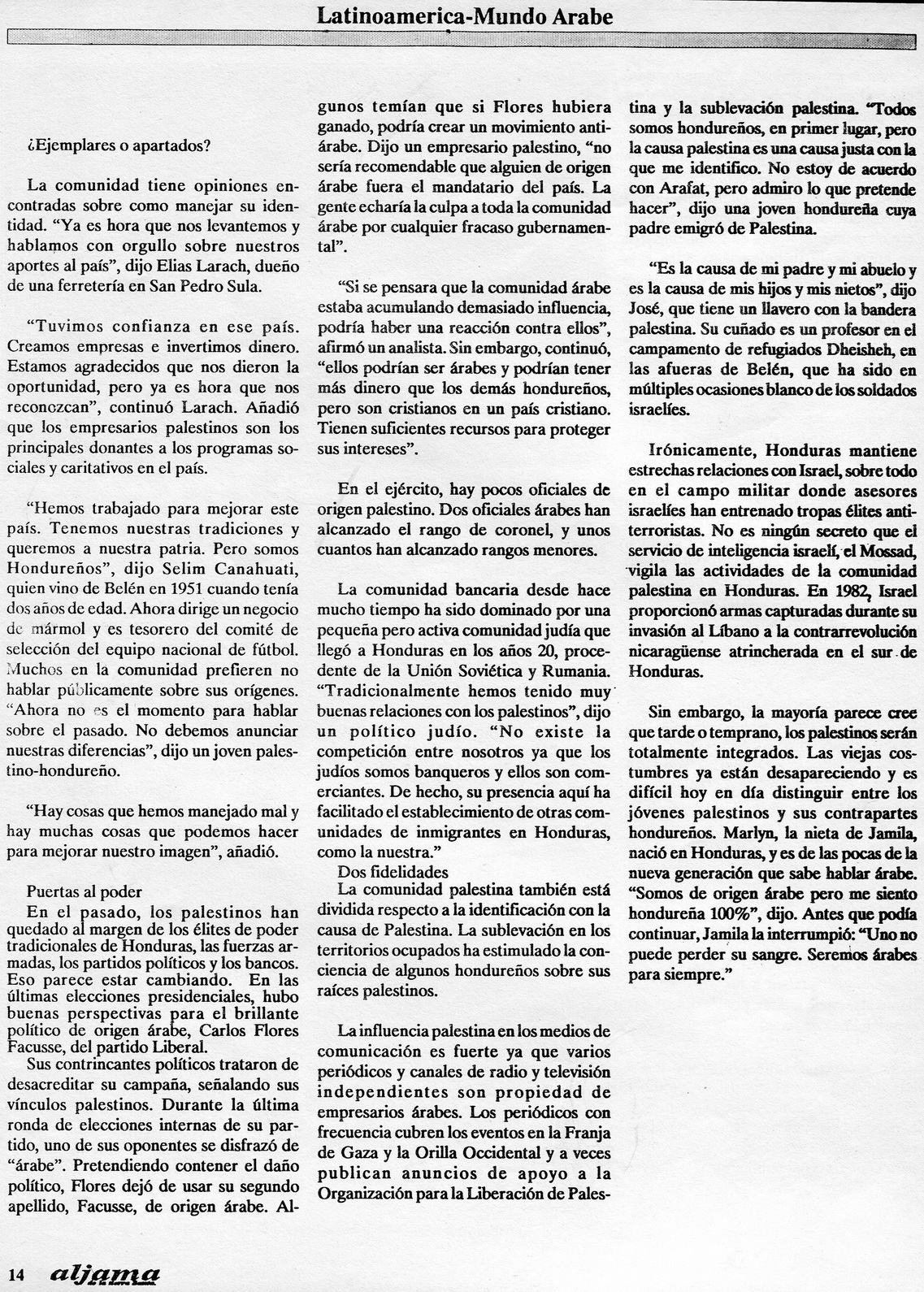 Latinoamerica-Mundo Arabe

¿Ejemplares o apartados?

La comunidad tiene opiniones encontradas sobre como manejar su identidad. "Ya es hora que nos levantemos y hablamos con orgullo sobre nuestros aportes al país", dijo Elias Larach, dueño de una ferretería en San Pedro Sula.

"Tuvimos confianza en ese país. Creamos empresas e invertimos dinero. Estamos agradecidos que nos dieron la oportunidad, pero ya es hora que nos reconozcan", continuó Larach. Añadió que los empresarios palestinos son los principales donantes a los programas sociales y caritativos en el país.

"Hemos trabajado para mejorar este país. Tenemos nuestras tradiciones y queremos a nuestra patria. Pero somos Hondureños", dijo Selim Canahuati, quien vino de Belén en 1951 cuando tenía dos años de edad. Ahora dirige un negocio de mármol y es tesorero del comité de selección del equipo nacional de fútbol. Muchos en la comunidad prefieren no hablar públicamente sobre sus orígenes. "Ahora no es el momento para hablar sobre el pasado. No debemos anunciar nuestras diferencias", dijo un joven palestino-hondureño.

"Hay cosas que hemos manejado mal y hay muchas cosas que podemos hacer para mejorar nuestro imagen", añadió.

Puertas al poder
En el pasado, los palestinos han quedado al margen de los élites de poder tradicionales de Honduras, las fuerzas armadas, los partidos políticos y los bancos. Eso parece estar cambiando. En las últimas elecciones presidenciales, hubo buenas perspectivas para el brillante político de origen árabe, Carlos Flores Facusse, del partido Liberal.
Sus contrincantes políticos trataron de desacreditar su campaña, señalando sus vínculos palestinos. Durante la última ronda de elecciones internas de su partido, uno de sus oponentes se disfrazó de "árabe". Pretendiendo contener el daño político, Flores dejó de usar su segundo apellido, Facusse, de origen árabe. Algunos temían que si Flores hubiera ganado, podría crear un movimiento antiárabe. Dijo un empresario palestino, "no sería recomendable que alguien de origen árabe fuera el mandatario del país. La gente echaría la culpa a toda la comunidad árabe por cualquier fracaso gubernamental".

"Si se pensara que la comunidad árabe estaba acumulando demasiado influencia, podría haber una reacción contra ellos", afirmó un analista. Sin embargo, continuó, "ellos podrían ser árabes y podrían tener más dinero que los demás hondureños, pero son cristianos en un país cristiano. Tienen suficientes recursos para proteger sus intereses".

En el ejército, hay pocos oficiales de origen palestino. Dos oficiales árabes han alcanzado el rango de coronel, y unos cuantos han alcanzado rangos menores.

La comunidad bancaria desde hace mucho tiempo ha sido dominado por una pequeña pero activa comunidad judía que llegó a Honduras en los años 20, procedente de la Unión Soviética y Rumania. "Tradicionalmente hemos tenido muy buenas relaciones con los palestinos", dijo un político judío. "No existe la competición entre nosotros ya que los judíos somos banqueros y ellos son comerciantes. De hecho, su presencia aquí ha facilitado el establecimiento de otras comunidades de inmigrantes en Honduras, como la nuestra."
Dos fidelidades
La comunidad palestina también está dividida respecto a la identificación con la causa de Palestina. La sublevación en los territorios ocupados ha estimulado la conciencia de algunos hondureños sobre sus raíces palestinos.

La influencia palestina en los medios de comunicación es fuerte ya que varios periódicos y canales de radio y televisión independientes son propiedad de empresarios árabes. Los periódicos con frecuencia cubren los eventos en la Franja de Gaza y la Orilla Occidental y a veces publican anuncios de apoyo a la Organización para la Liberación de Palestina y la sublevación palestina. "Todos somos hondureños, en primer lugar, pero la causa palestina es una causa justa con la que me identifico. No estoy de acuerdo con Arafat, pero admiro lo que pretende hacer", dijo una joven hondureña cuya padre emigró de Palestina.

"Es la causa de mi padre y mi abuelo y es la causa de mis hijos y mis nietos", dijo José, que tiene un llavero con la bandera palestina. Su cuñado es un profesor en el campamento de refugiados Dheisheh, en las afueras de Belén, que ha sido en múltiples ocasiones blanco de los soldados israelíes.

Irónicamente, Honduras mantiene estrechas relaciones con Israel, sobre todo en el campo militar donde asesores israelíes han entrenado tropas élites antiterroristas. No es ningún secreto que el servicio de inteligencia israelí, el Mossad, vigila las actividades de la comunidad palestina en Honduras. En 1982, Israel proporcionó armas capturadas durante su invasión al Líbano a la contrarrevolución nicaragüense atrincherada en el sur de Honduras.

Sin embargo, la mayoría parece cree que tarde o temprano, los palestinos serán totalmente integrados. Las viejas costumbres ya están desapareciendo y es difícil hoy en día distinguir entre los jóvenes palestinos y sus contrapartes hondureños. Marlyn, la nieta de Jamila, nació en Honduras, y es de las pocas de la nueva generación que sabe hablar árabe. "Somos de origen árabe pero me siento hondureña 100%", dijo. Antes que podía continuar, Jamila la interrumpió: "Uno no puede perder su sangre. Seremos árabes para siempre."

14 aljama